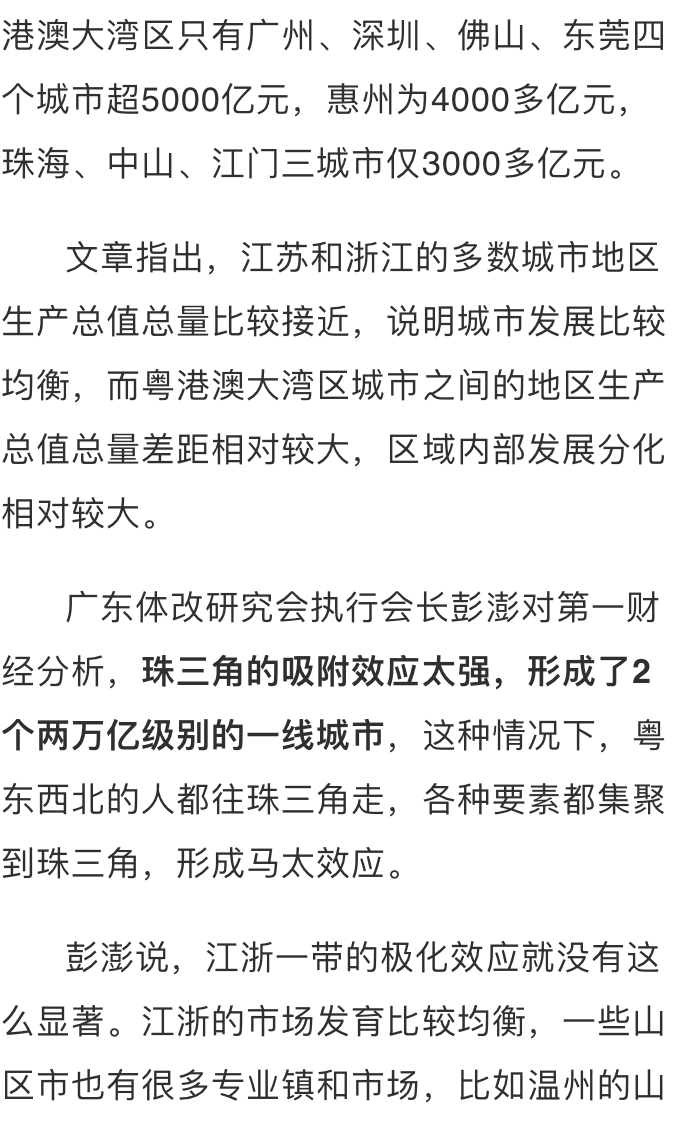 港澳大湾区只有广州、深圳、佛山、东莞四个城市超5000亿元，惠州为4000多亿元，珠海、中山、江门三城市仅3000多亿元。

文章指出，江苏和浙江的多数城市地区生产总值总量比较接近，说明城市发展比较均衡，而粤港澳大湾区城市之间的地区生产总值总量差距相对较大，区域内部发展分化相对较大。

广东体改研究会执行会长彭澎对第一财经分析，珠三角的吸附效应太强，形成了2个两万亿级别的一线城市，这种情况下，粤东西北的人都往珠三角走，各种要素都集聚到珠三角，形成马太效应。

彭澎说，江浙一带的极化效应就没有这么显著。江浙的市场发育比较均衡，一些山区市也有很多专业镇和市场，比如温州的山